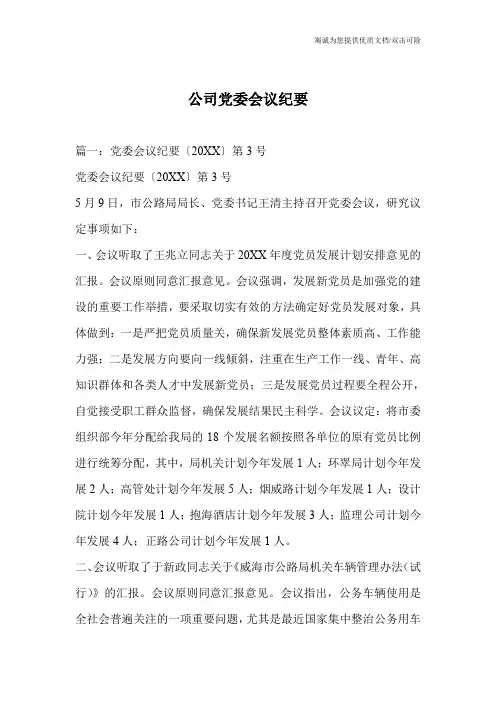 海诚为您提供优质文档/双击可除

公司党委会议纪要

篇一：党委会议纪要〔20XX〕第3号

党委会议纪要〔20XX〕第3号

5月9日，市公路局局长、党委书记王清主持召开党委会议，研究议定事项如下：

一、会议听取了王兆立同志关于20XX年度党员发展计划安排意见的汇报。会议原则同意汇报意见。会议强调，发展新党员是加强党的建设的重要工作举措，要采取切实有效的方法确定好党员发展对象，具体做到：一是严把党员质量关，确保新发展党员整体素质高、工作能力强；二是发展方向要向一线倾斜，注重在生产工作一线、青年、高知识群体和各类人才中发展新党员；三是发展党员过程要全程公开，自觉接受职工群众监督，确保发展结果民主科学。会议议定：将市委组织部今年分配给我局的18个发展名额按照各单位的原有党员比例进行统筹分配，其中，局机关计划今年发展1人；环翠局计划今年发展2人；高管处计划今年发展5人；烟威路计划今年发展1人；设计院计划今年发展1人；抱海酒店计划今年发展3人；监理公司计划今年发展4人；正路公司计划今年发展1人。

二、会议听取了于新政同志关于《威海市公路局机关车辆管理办法（试行）》的汇报。会议原则同意汇报意见。会议指出，公务车辆使用是全社会普遍关注的一项重要问题，尤其是最近国家集中整治公务用车